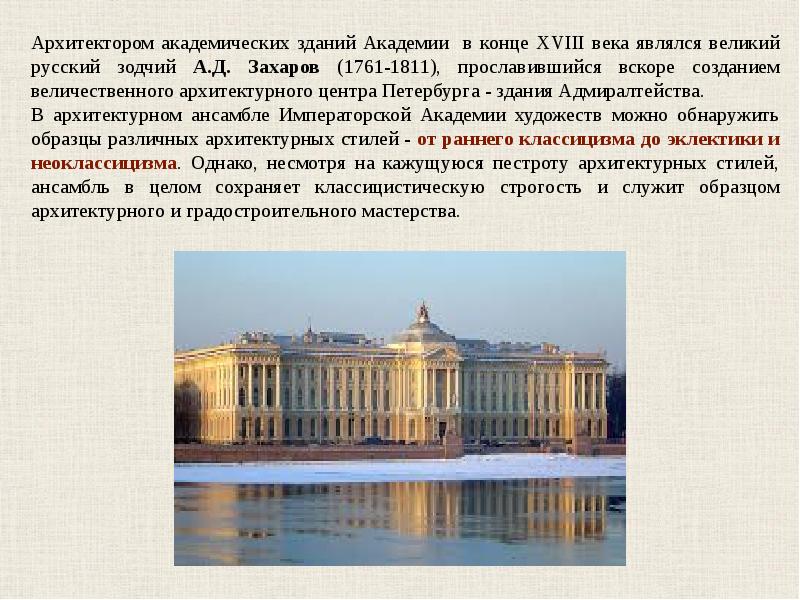 Архитектором академических зданий Академии в конце XVIII века являлся великий русский зодчий А.Д. Захаров (1761-1811), прославившийся вскоре созданием величественного архитектурного центра Петербурга - здания Адмиралтейства.
В архитектурном ансамбле Императорской Академии художеств можно обнаружить образцы различных архитектурных стилей - от раннего классицизма до эклектики и неоклассицизма. Однако, несмотря на кажущуюся пестроту архитектурных стилей, ансамбль в целом сохраняет классицистическую строгость и служит образцом архитектурного и градостроительного мастерства.